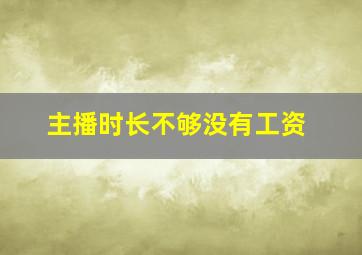 主播时长不够没有工资